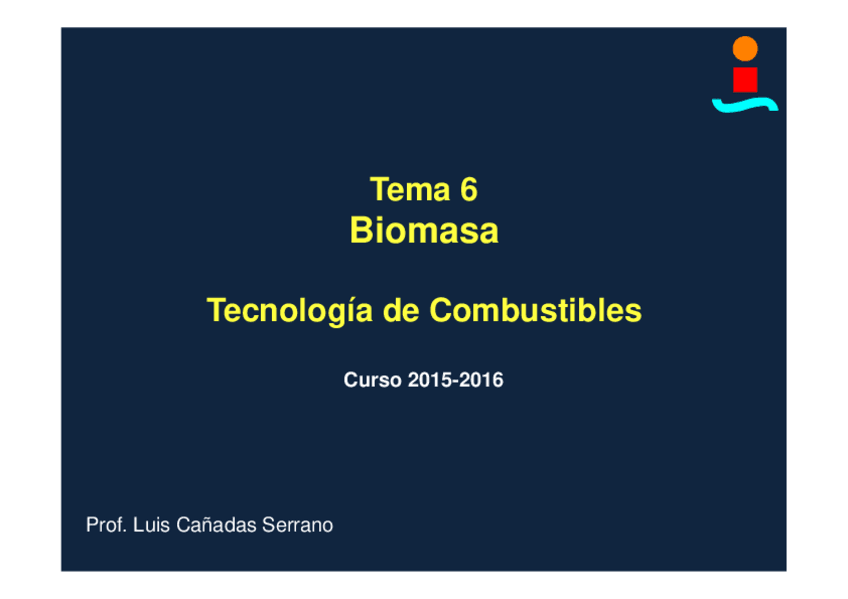 Tema 6
Biomasa

Tecnología de Combustibles

Curso 2015-2016

Prof. Luis Cañadas Serrano